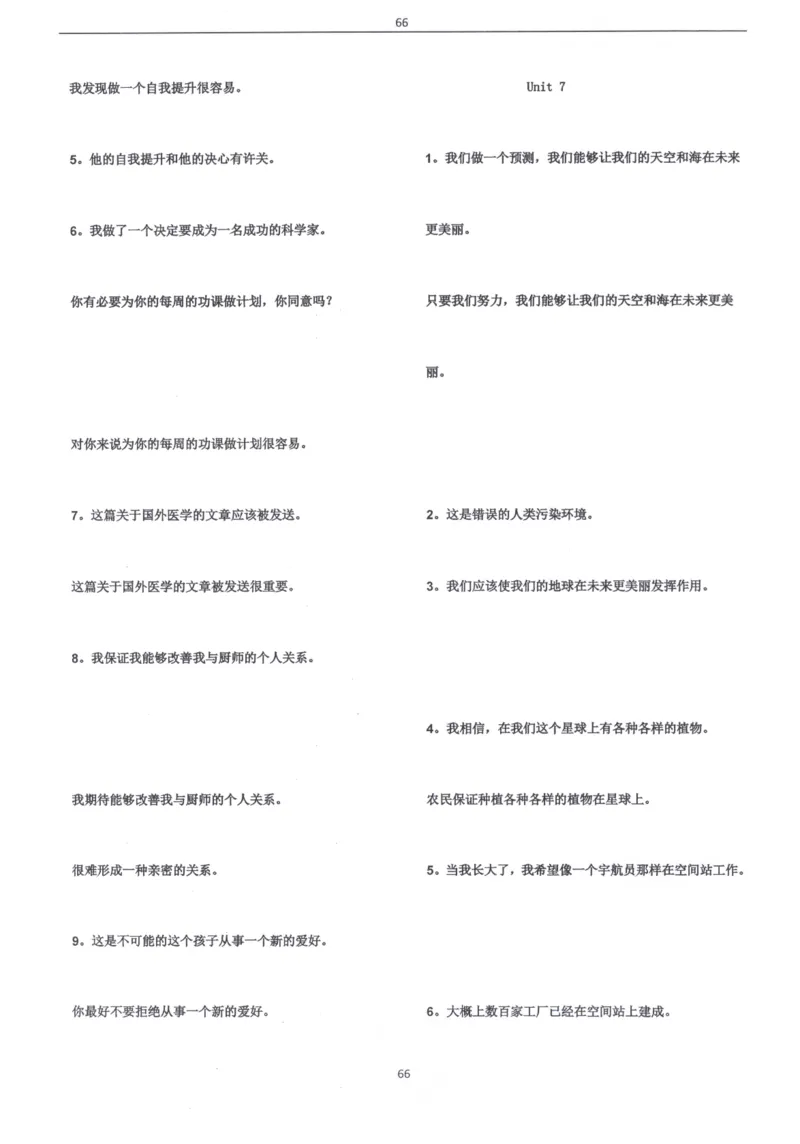 66

我发现做一个自我提升很容易。

5。他的自我提升和他的决心有许关。

6。我做了一个决定要成为一名成功的科学家。

你有必要为你的每周的功课做计划，你同意吗？

对你来说为你的每周的功课做计划很容易。

7。这篇关于国外医学的文章应该被发送。

这篇关于国外医学的文章被发送很重要。

8。我保证我能够改善我与厨师的个人关系。

我期待能够改善我与厨师的个人关系。

很难形成一种亲密的关系。

9。这是不可能的这个孩子从事一个新的爱好。

你最好不要拒绝从事一个新的爱好。

Unit 7

1。我们做一个预测，我们能够让我们的天空和海在未来更美丽。

只要我们努力，我们能够让我们的天空和海在未来更美丽。

2。这是错误的人类污染环境。

3。我们应该使我们的地球在未来更美丽发挥作用。

4。我相信，在我们这个星球上有各种各样的植物。

农民保证种植各种各样的植物在星球上。

5。当我长大了，我希望像一个宇航员那样在空间站工作。

6。大概上数百家工厂已经在空间站上建成。

66